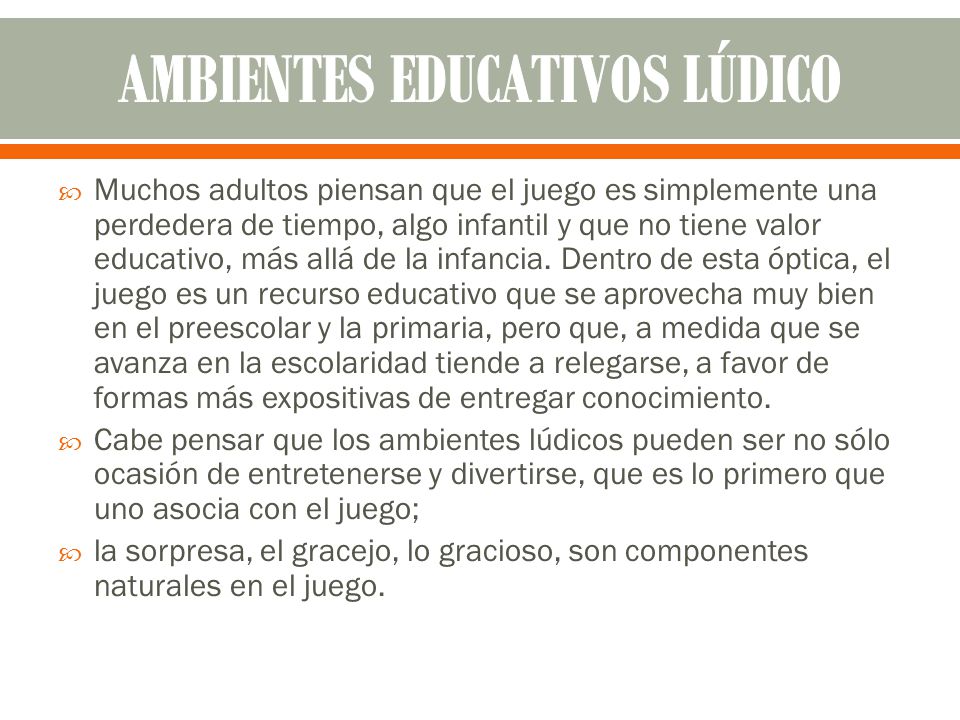 AMBIENTES EDUCATIVOS LÚDICO

Muchos adultos piensan que el juego es simplemente una perdedera de tiempo, algo infantil y que no tiene valor educativo, más allá de la infancia. Dentro de esta óptica, el juego es un recurso educativo que se aprovecha muy bien en el preescolar y la primaria, pero que, a medida que se avanza en la escolaridad tiende a relegarse, a favor de formas más expositivas de entregar conocimiento.

Cabe pensar que los ambientes lúdicos pueden ser no sólo ocasión de entretenerse y divertirse, que es lo primero que uno asocia con el juego;

la sorpresa, el gracejo, lo gracioso, son componentes naturales en el juego.